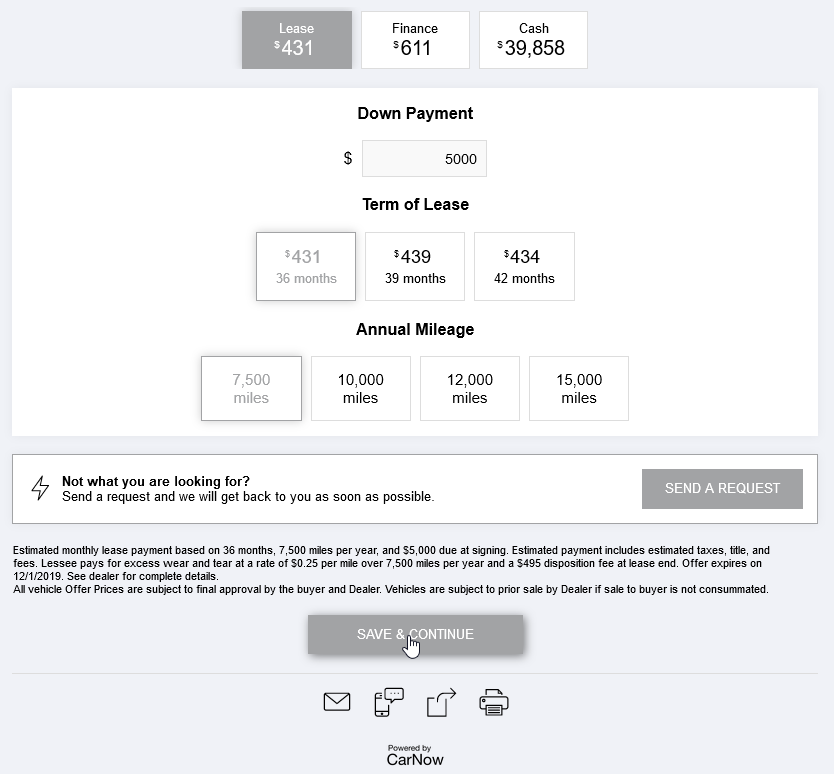 Lease
$431

Finance
$611

Cash
$39,858

Down Payment

$ 5000

Term of Lease

$431
36 months

$439
39 months

$434
42 months

Annual Mileage

7,500 miles

10,000 miles

12,000 miles

15,000 miles

Not what you are looking for?
Send a request and we will get back to you as soon as possible.

SEND A REQUEST

Estimated monthly lease payment based on 36 months, 7,500 miles per year, and $5,000 due at signing. Estimated payment includes estimated taxes, title, and fees. Lessee pays for excess wear and tear at a rate of $0.25 per mile over 7,500 miles per year and a $495 disposition fee at lease end. Offer expires on 12/1/2019. See dealer for complete details.
All vehicle Offer Prices are subject to final approval by the buyer and Dealer. Vehicles are subject to prior sale by Dealer if sale to buyer is not consummated.

SAVE & CONTINUE

Powered by
CarNow